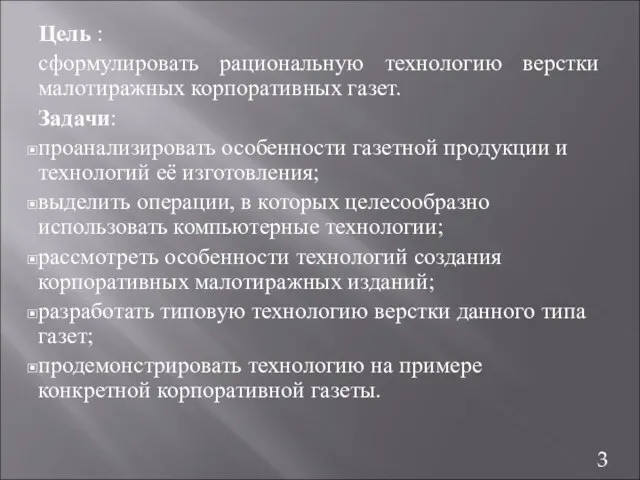 Цель :

сформулировать рациональную технологию верстки малотиражных корпоративных газет.

Задачи:

проанализировать особенности газетной продукции и технологий её изготовления;

выделить операции, в которых целесообразно использовать компьютерные технологии;

рассмотреть особенности технологий создания корпоративных малотиражных изданий;

разработать типовую технологию верстки данного типа газет;

продемонстрировать технологию на примере конкретной корпоративной газеты.

3